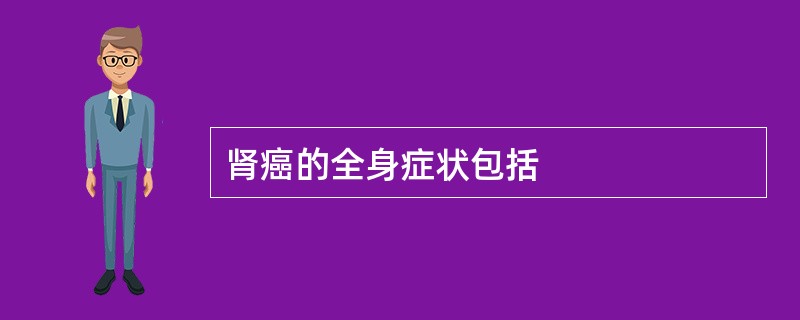 肾癌的全身症状包括